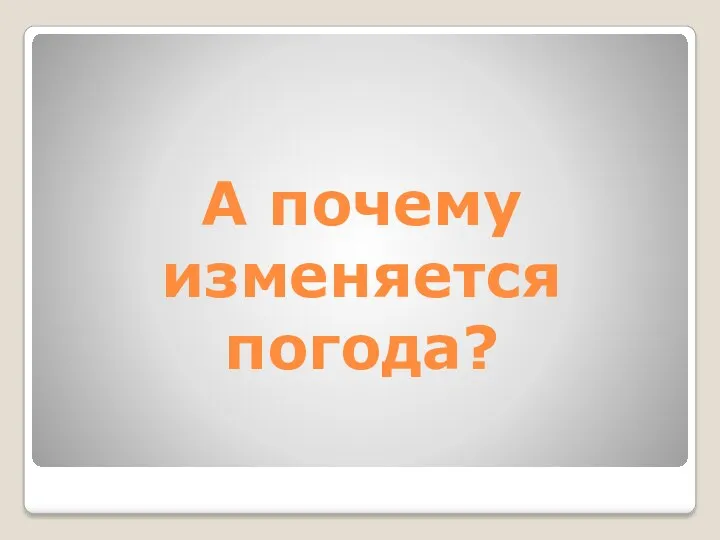 А почему изменяется погода?